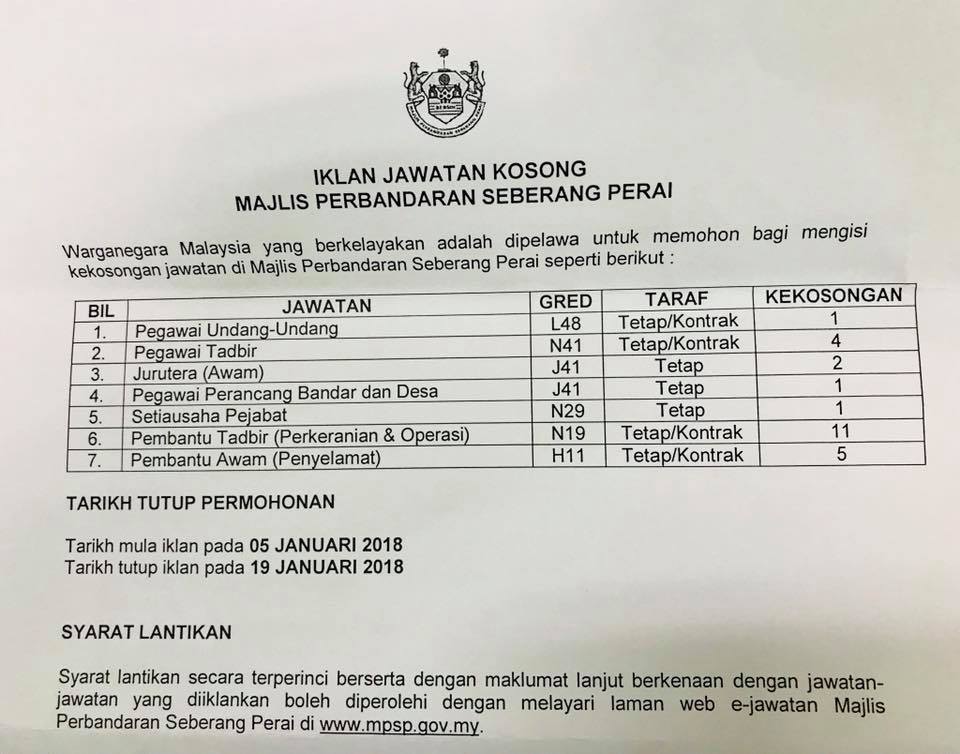 IKLAN JAWATAN KOSONG
MAJLIS PERBANDARAN SEBERANG PERAI

Warganegara Malaysia yang berkelayakan adalah dipelawa untuk memohon bagi mengisi kekosongan jawatan di Majlis Perbandaran Seberang Perai seperti berikut :

| BIL | JAWATAN | GRED | TARAF | KEKOSONGAN |
|---|---|---|---|---|
| 1. | Pegawai Undang-Undang | L48 | Tetap/Kontrak | 1 |
| 2. | Pegawai Tadbir | N41 | Tetap/Kontrak | 4 |
| 3. | Jurutera (Awam) | J41 | Tetap | 2 |
| 4. | Pegawai Perancang Bandar dan Desa | J41 | Tetap | 1 |
| 5. | Setiausaha Pejabat | N29 | Tetap | 1 |
| 6. | Pembantu Tadbir (Perkeranian & Operasi) | N19 | Tetap/Kontrak | 11 |
| 7. | Pembantu Awam (Penyelamat) | H11 | Tetap/Kontrak | 5 |

TARIKH TUTUP PERMOHONAN

Tarikh mula iklan pada 05 JANUARI 2018
Tarikh tutup iklan pada 19 JANUARI 2018

SYARAT LANTIKAN

Syarat lantikan secara terperinci berserta dengan maklumat lanjut berkenaan dengan jawatan-jawatan yang diiklankan boleh diperolehi dengan melayari laman web e-jawatan Majlis Perbandaran Seberang Perai di www.mpsp.gov.my.